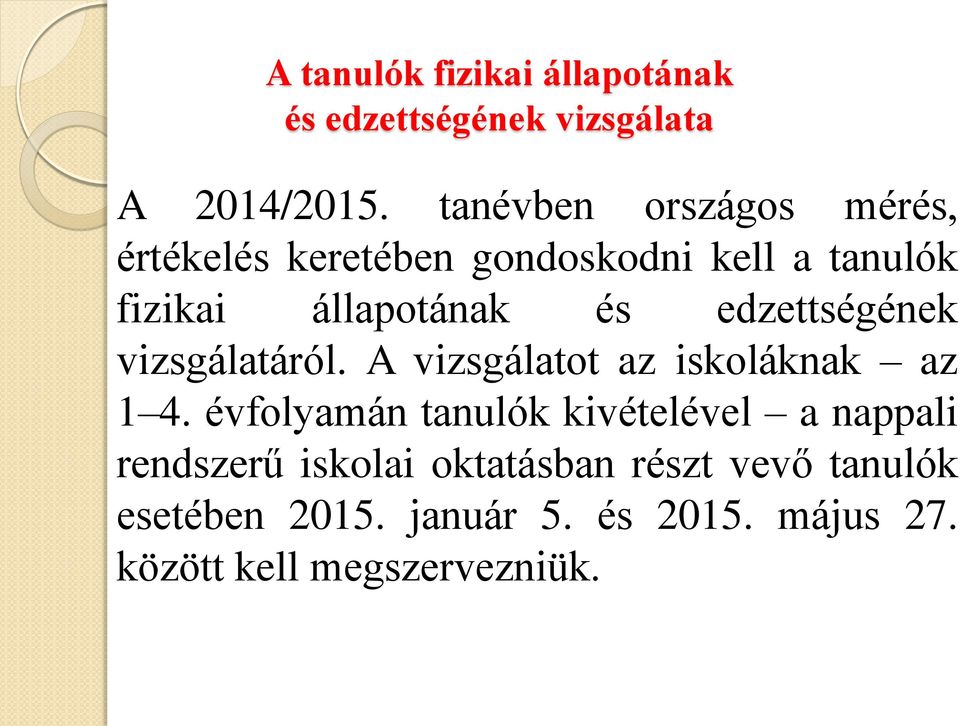 A tanulók fizikai állapotának
és edzettségének vizsgálata

A 2014/2015. tanévben országos mérés, értékelés keretében gondoskodni kell a tanulók fizikai állapotának és edzettségének vizsgálatáról. A vizsgálatot az iskoláknak – az 1–4. évfolyamán tanulók kivételével – a nappali rendszerű iskolai oktatásban részt vevő tanulók esetében 2015. január 5. és 2015. május 27. között kell megszervezniük.